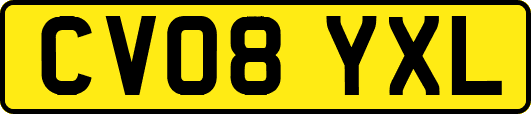 CV08 YXL